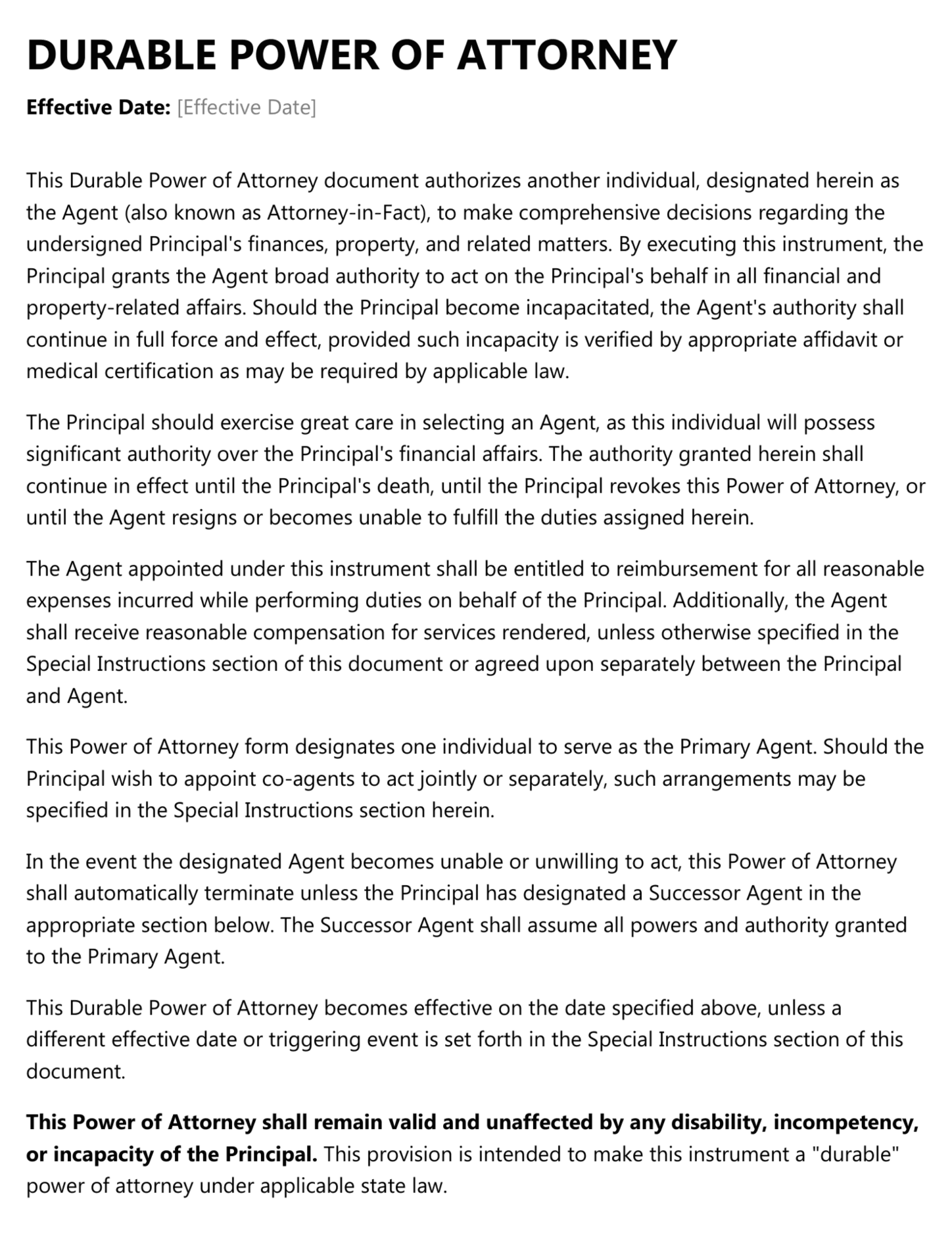 DURABLE POWER OF ATTORNEY

Effective Date: [Effective Date]

This Durable Power of Attorney document authorizes another individual, designated herein as the Agent (also known as Attorney-in-Fact), to make comprehensive decisions regarding the undersigned Principal's finances, property, and related matters. By executing this instrument, the Principal grants the Agent broad authority to act on the Principal's behalf in all financial and property-related affairs. Should the Principal become incapacitated, the Agent's authority shall continue in full force and effect, provided such incapacity is verified by appropriate affidavit or medical certification as may be required by applicable law.

The Principal should exercise great care in selecting an Agent, as this individual will possess significant authority over the Principal's financial affairs. The authority granted herein shall continue in effect until the Principal's death, until the Principal revokes this Power of Attorney, or until the Agent resigns or becomes unable to fulfill the duties assigned herein.

The Agent appointed under this instrument shall be entitled to reimbursement for all reasonable expenses incurred while performing duties on behalf of the Principal. Additionally, the Agent shall receive reasonable compensation for services rendered, unless otherwise specified in the Special Instructions section of this document or agreed upon separately between the Principal and Agent.

This Power of Attorney form designates one individual to serve as the Primary Agent. Should the Principal wish to appoint co-agents to act jointly or separately, such arrangements may be specified in the Special Instructions section herein.

In the event the designated Agent becomes unable or unwilling to act, this Power of Attorney shall automatically terminate unless the Principal has designated a Successor Agent in the appropriate section below. The Successor Agent shall assume all powers and authority granted to the Primary Agent.

This Durable Power of Attorney becomes effective on the date specified above, unless a different effective date or triggering event is set forth in the Special Instructions section of this document.

This Power of Attorney shall remain valid and unaffected by any disability, incompetency, or incapacity of the Principal. This provision is intended to make this instrument a "durable" power of attorney under applicable state law.